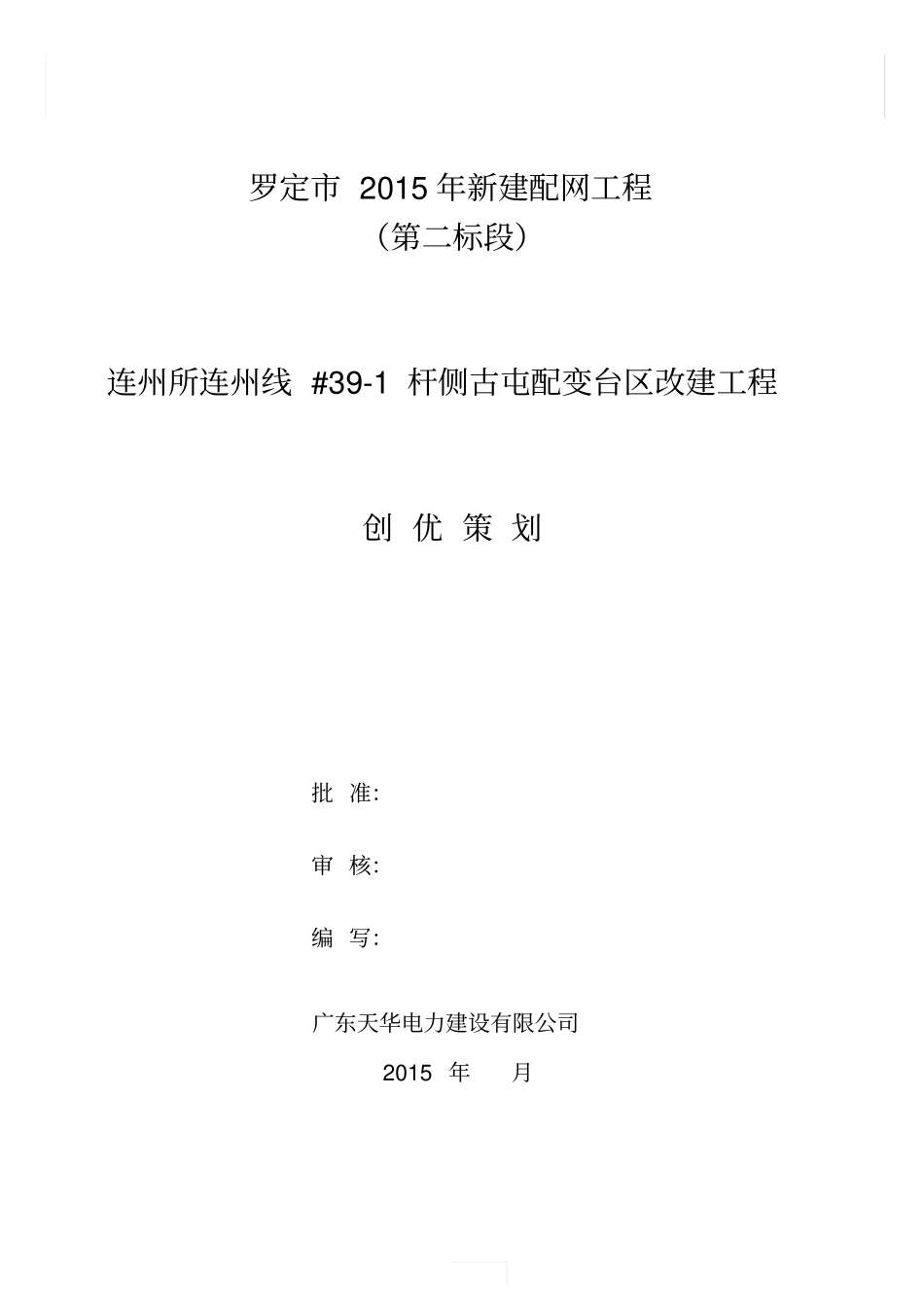 罗定市 2015 年新建配网工程

（第二标段）

连州所连州线 #39-1 杆侧古屯配变台区改建工程

创 优 策 划

批 准:

审 核:

编 写:

广东天华电力建设有限公司

2015 年 月